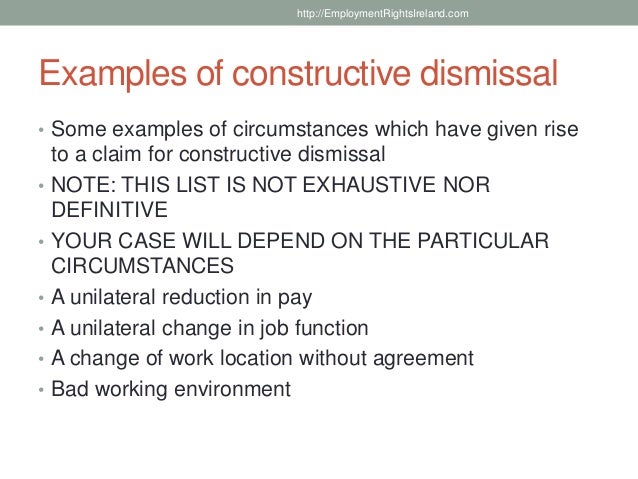 http://EmploymentRightsIreland.com

Examples of constructive dismissal

• Some examples of circumstances which have given rise to a claim for constructive dismissal
• NOTE: THIS LIST IS NOT EXHAUSTIVE NOR DEFINITIVE
• YOUR CASE WILL DEPEND ON THE PARTICULAR CIRCUMSTANCES
• A unilateral reduction in pay
• A unilateral change in job function
• A change of work location without agreement
• Bad working environment